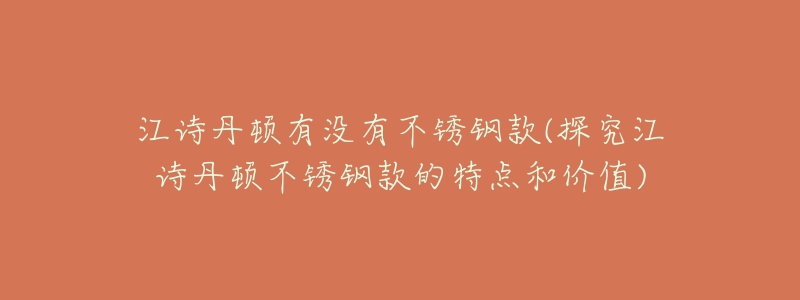 江诗丹顿有没有不锈钢款(探究江诗丹顿不锈钢款的特点和价值)